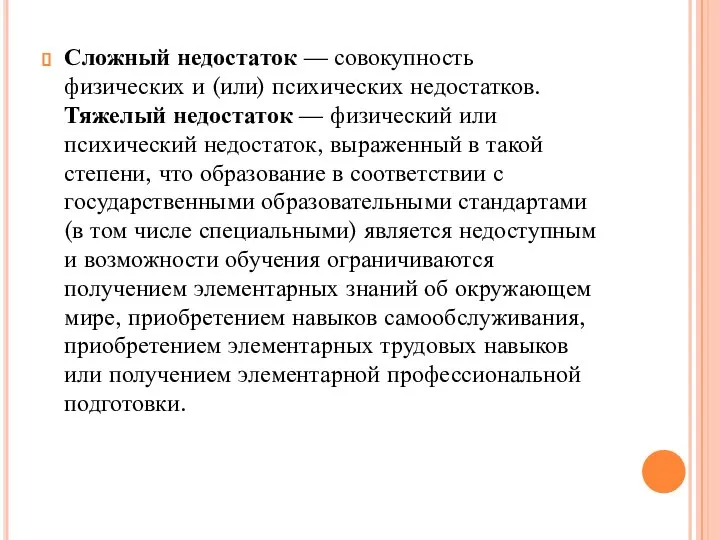 Сложный недостаток — совокупность физических и (или) психических недостатков. Тяжелый недостаток — физический или психический недостаток, выраженный в такой степени, что образование в соответствии с государственными образовательными стандартами (в том числе специальными) является недоступным и возможности обучения ограничиваются получением элементарных знаний об окружающем мире, приобретением навыков самообслуживания, приобретением элементарных трудовых навыков или получением элементарной профессиональной подготовки.